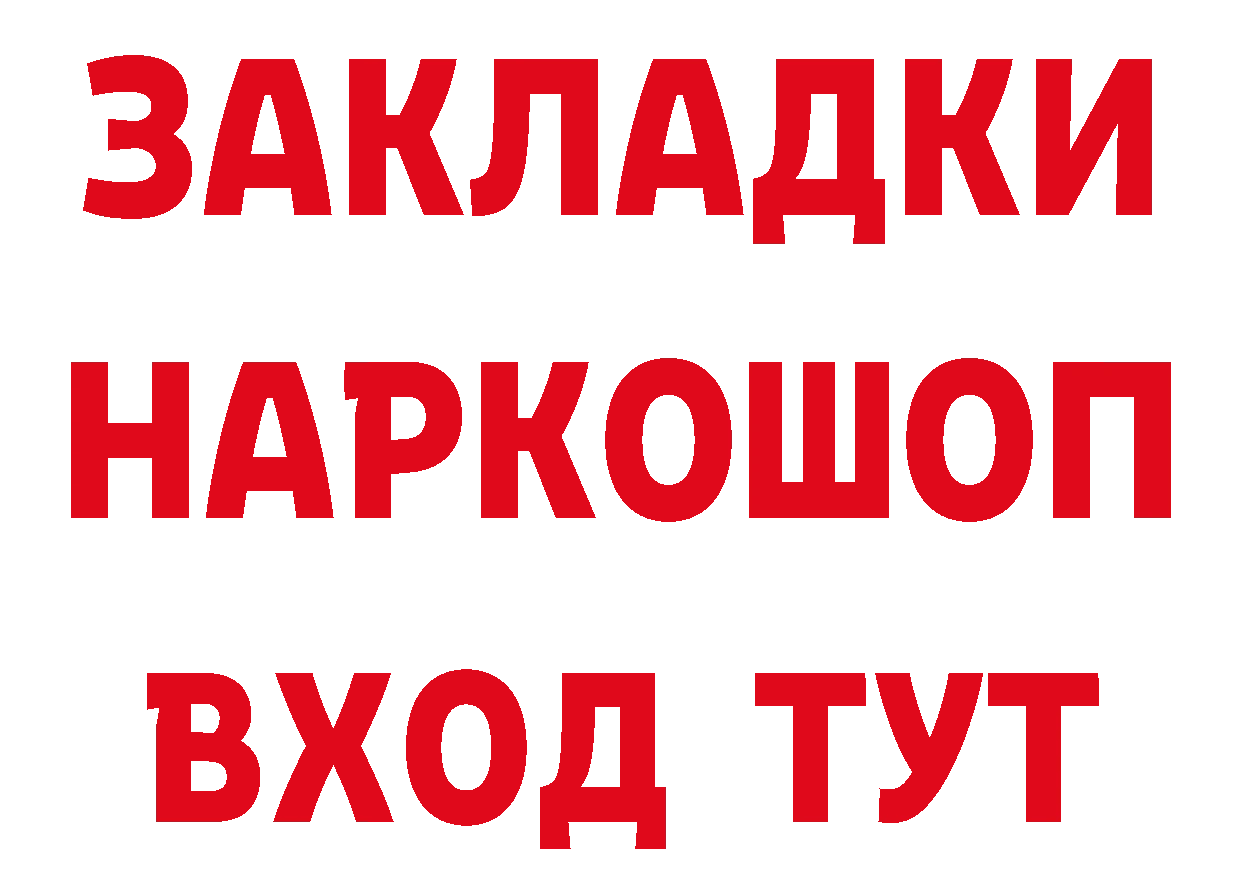 ЗАКЛАДКИ НАРКОШОП ВХОД ТУТ